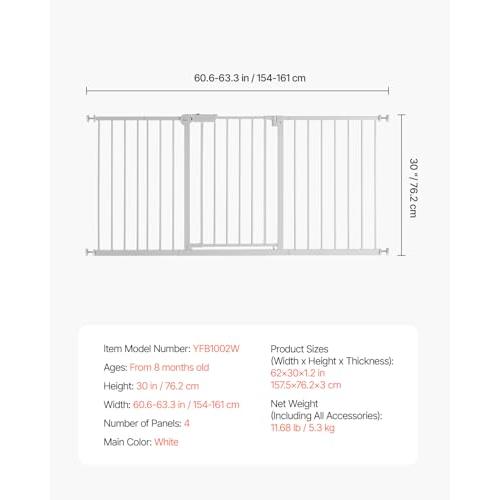 60.6-63.3 in / 154-161 cm

30 " / 76.2 cm

Item Model Number: YFB1002W

Ages: From 8 months old

Height: 30 in / 76.2 cm

Width: 60.6-63.3 in / 154-161 cm

Number of Panels: 4

Main Color: White

Product Sizes (Width x Height x Thickness): 62×30×1.2 in 157.5×76.2×3 cm

Net Weight (Including All Accessories): 11.68 lb / 5.3 kg